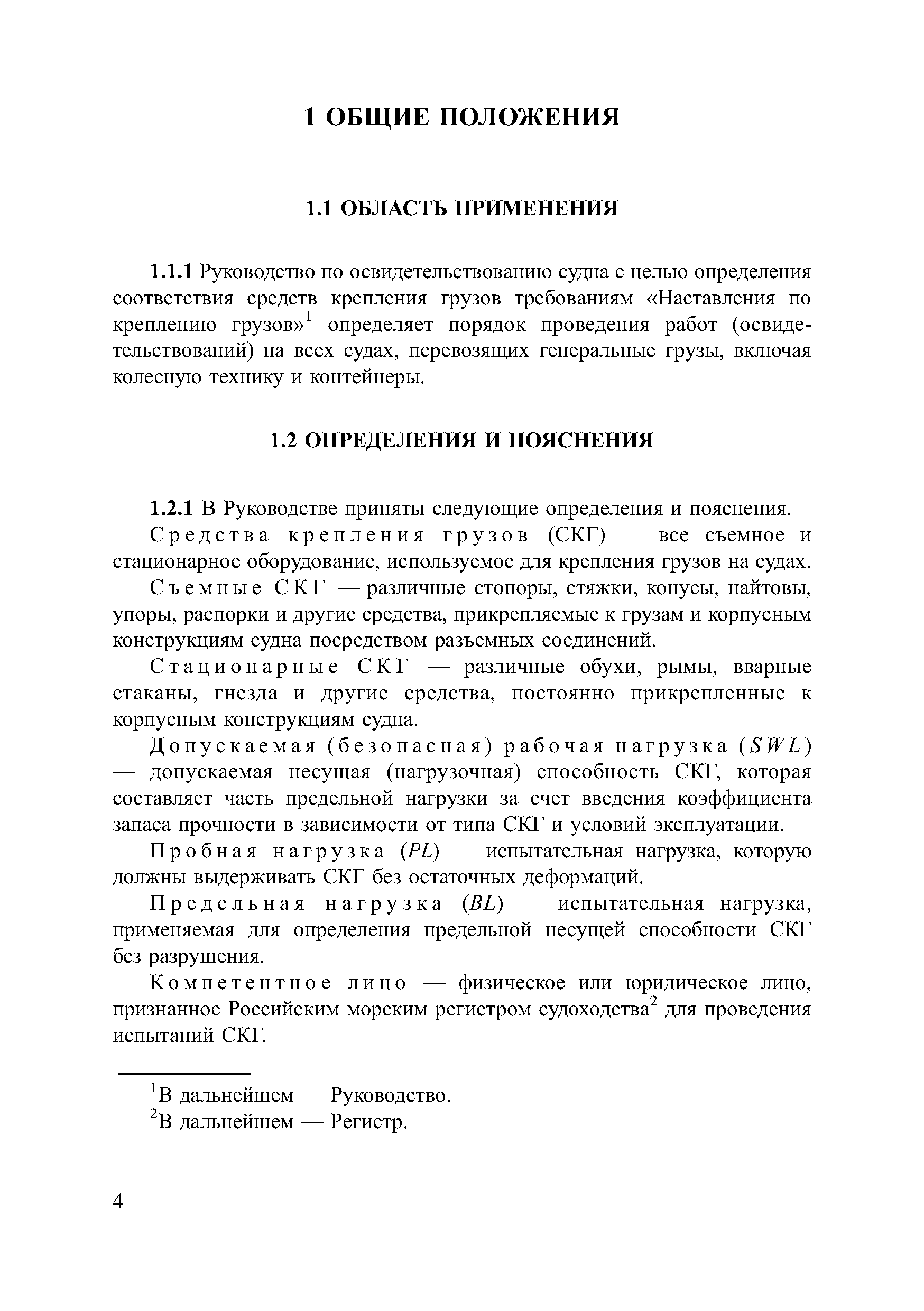 1 ОБЩИЕ ПОЛОЖЕНИЯ

1.1 ОБЛАСТЬ ПРИМЕНЕНИЯ

1.1.1 Руководство по освидетельствованию судна с целью определения соответствия средств крепления грузов требованиям «Наставления по креплению грузов»$^1$ определяет порядок проведения работ (освидетельствований) на всех судах, перевозящих генеральные грузы, включая колесную технику и контейнеры.

1.2 ОПРЕДЕЛЕНИЯ И ПОЯСНЕНИЯ

1.2.1 В Руководстве приняты следующие определения и пояснения.

Средства крепления грузов (СКГ) — все съемное и стационарное оборудование, используемое для крепления грузов на судах.

Съемные СКГ — различные стопоры, стяжки, конусы, найтовы, упоры, распорки и другие средства, прикрепляемые к грузам и корпусным конструкциям судна посредством разъемных соединений.

Стационарные СКГ — различные обухи, рымы, вварные стаканы, гнезда и другие средства, постоянно прикрепленные к корпусным конструкциям судна.

Допускаемая (безопасная) рабочая нагрузка ($SWL$) — допускаемая несущая (нагрузочная) способность СКГ, которая составляет часть предельной нагрузки за счет введения коэффициента запаса прочности в зависимости от типа СКГ и условий эксплуатации.

Пробная нагрузка ($PL$) — испытательная нагрузка, которую должны выдерживать СКГ без остаточных деформаций.

Предельная нагрузка ($BL$) — испытательная нагрузка, применяемая для определения предельной несущей способности СКГ без разрушения.

Компетентное лицо — физическое или юридическое лицо, признанное Российским морским регистром судоходства$^2$ для проведения испытаний СКГ.

$^1$В дальнейшем — Руководство.
$^2$В дальнейшем — Регистр.

4